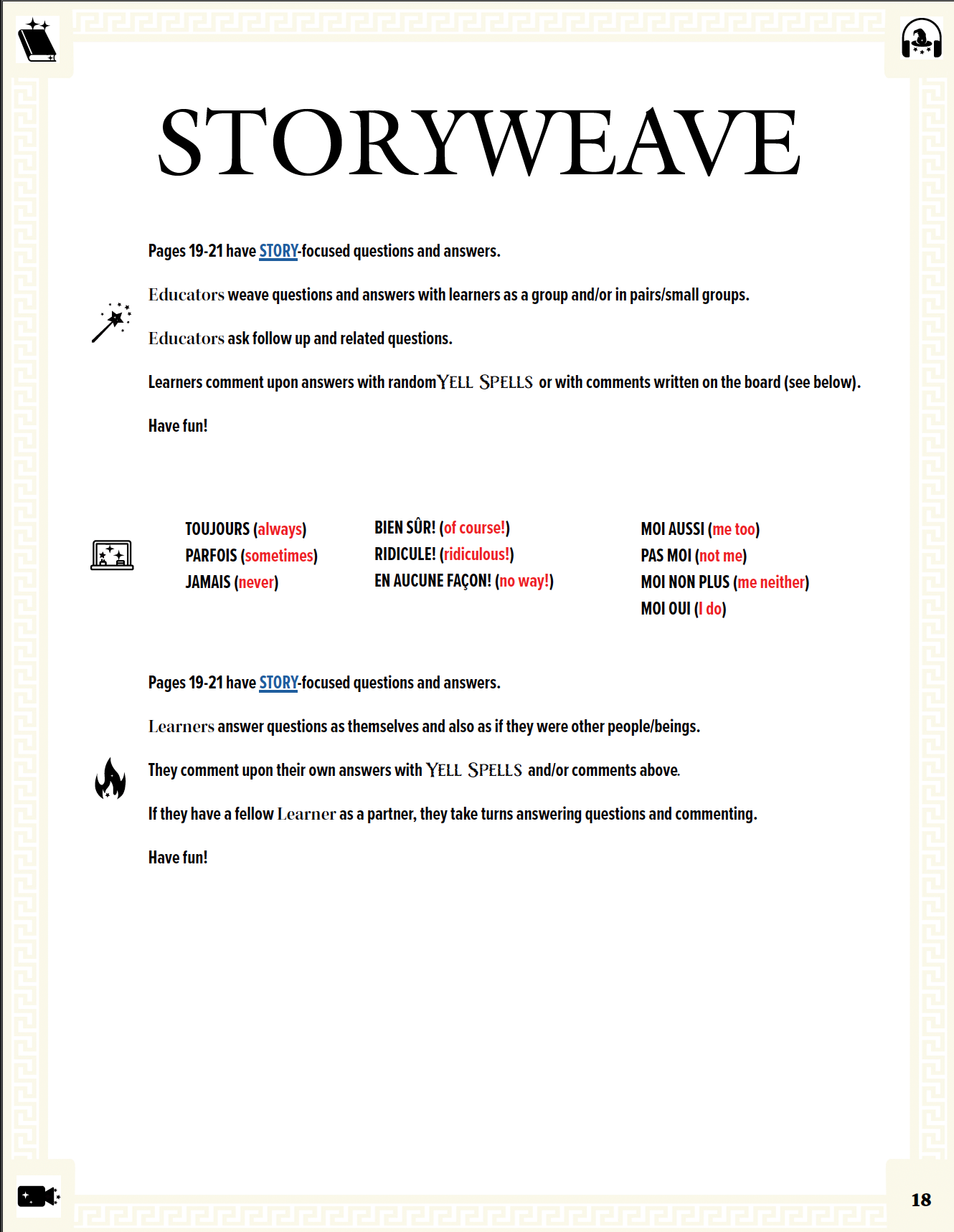 STORYWEAVE

Pages 19-21 have STORY-focused questions and answers.

Educators weave questions and answers with learners as a group and/or in pairs/small groups.

Educators ask follow up and related questions.

Learners comment upon answers with random YELL SPELLS or with comments written on the board (see below).

Have fun!

TOUJOURS (always)
PARFOIS (sometimes)
JAMAIS (never)

BIEN SÛR! (of course!)
RIDICULE! (ridiculous!)
EN AUCUNE FAÇON! (no way!)

MOI AUSSI (me too)
PAS MOI (not me)
MOI NON PLUS (me neither)
MOI OUI (I do)

Pages 19-21 have STORY-focused questions and answers.

Learners answer questions as themselves and also as if they were other people/beings.

They comment upon their own answers with YELL SPELLS and/or comments above.

If they have a fellow Learner as a partner, they take turns answering questions and commenting.

Have fun!

18